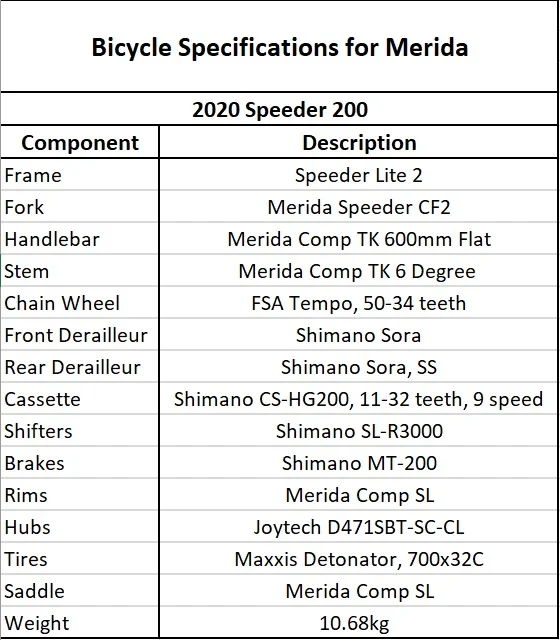 Bicycle Specifications for Merida

2020 Speeder 200

| Component | Description |
|---|---|
| Frame | Speeder Lite 2 |
| Fork | Merida Speeder CF2 |
| Handlebar | Merida Comp TK 600mm Flat |
| Stem | Merida Comp TK 6 Degree |
| Chain Wheel | FSA Tempo, 50-34 teeth |
| Front Derailleur | Shimano Sora |
| Rear Derailleur | Shimano Sora, SS |
| Cassette | Shimano CS-HG200, 11-32 teeth, 9 speed |
| Shifters | Shimano SL-R3000 |
| Brakes | Shimano MT-200 |
| Rims | Merida Comp SL |
| Hubs | Joytech D471SBT-SC-CL |
| Tires | Maxxis Detonator, 700x32C |
| Saddle | Merida Comp SL |
| Weight | 10.68kg |